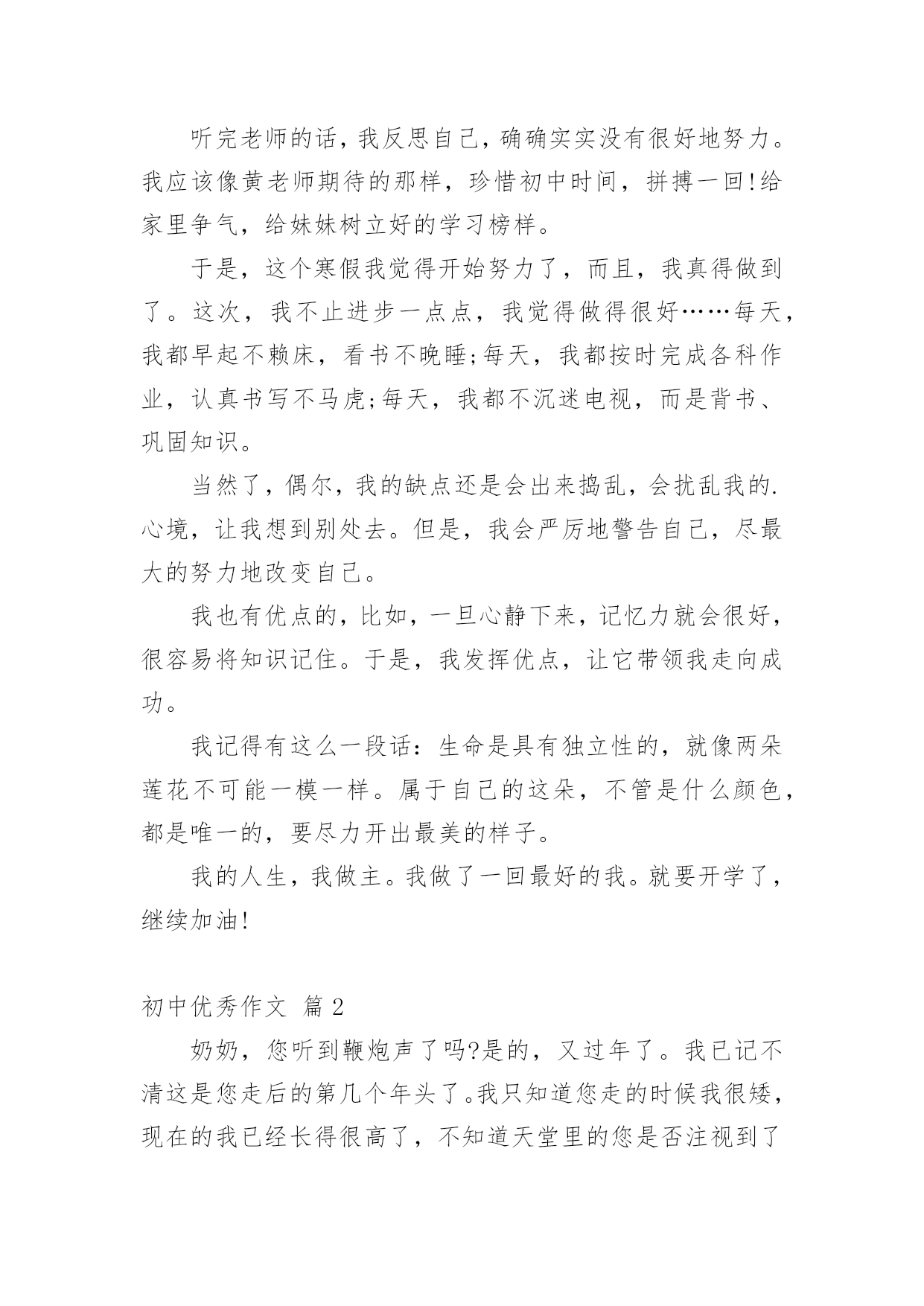 听完老师的话，我反思自己，确确实实没有很好地努力。我应该像黄老师期待的那样，珍惜初中时间，拼搏一回!给家里争气，给妹妹树立好的学习榜样。

于是，这个寒假我觉得开始努力了，而且，我真得做到了。这次，我不止进步一点点，我觉得做得很好……每天，我都早起不赖床，看书不晚睡;每天，我都按时完成各科作业，认真书写不马虎;每天，我都不沉迷电视，而是背书、巩固知识。

当然了，偶尔，我的缺点还是会出来捣乱，会扰乱我的.心境，让我想到别处去。但是，我会严厉地警告自己，尽最大的努力地改变自己。

我也有优点的，比如，一旦心静下来，记忆力就会很好，很容易将知识记住。于是，我发挥优点，让它带领我走向成功。

我记得有这么一段话：生命是具有独立性的，就像两朵莲花不可能一模一样。属于自己的这朵，不管是什么颜色，都是唯一的，要尽力开出最美的样子。

我的人生，我做主。我做了一回最好的我。就要开学了，继续加油!

初中优秀作文 篇2

奶奶，您听到鞭炮声了吗?是的，又过年了。我已记不清这是您走后的第几个年头了。我只知道您走的时候我很矮，现在的我已经长得很高了，不知道天堂里的您是否注视到了